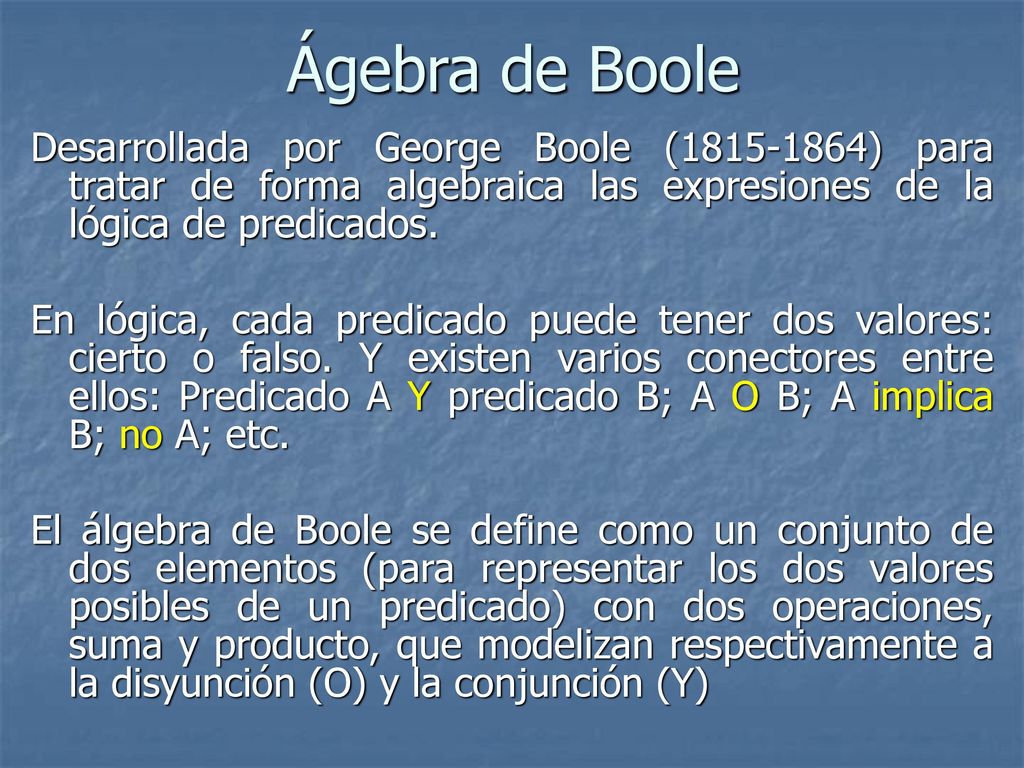 Ágebra de Boole

Desarrollada por George Boole (1815-1864) para tratar de forma algebraica las expresiones de la lógica de predicados.

En lógica, cada predicado puede tener dos valores: cierto o falso. Y existen varios conectores entre ellos: Predicado A Y predicado B; A O B; A implica B; no A; etc.

El álgebra de Boole se define como un conjunto de dos elementos (para representar los dos valores posibles de un predicado) con dos operaciones, suma y producto, que modelizan respectivamente a la disyunción (O) y la conjunción (Y)